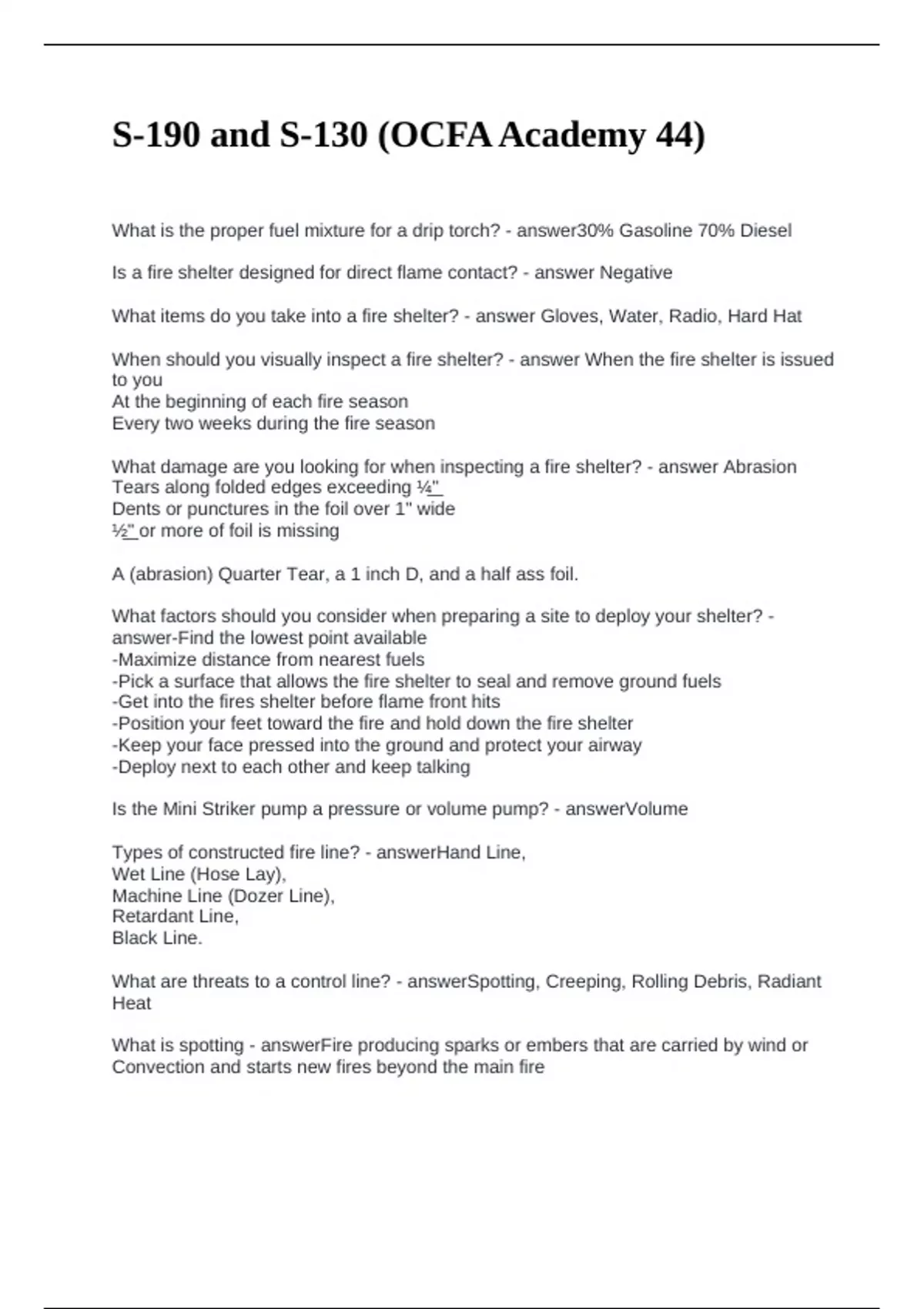 S-190 and S-130 (OCFA Academy 44)

What is the proper fuel mixture for a drip torch? - answer30% Gasoline 70% Diesel

Is a fire shelter designed for direct flame contact? - answer Negative

What items do you take into a fire shelter? - answer Gloves, Water, Radio, Hard Hat

When should you visually inspect a fire shelter? - answer When the fire shelter is issued to you
At the beginning of each fire season
Every two weeks during the fire season

What damage are you looking for when inspecting a fire shelter? - answer Abrasion
Tears along folded edges exceeding ¼"
Dents or punctures in the foil over 1" wide
½" or more of foil is missing

A (abrasion) Quarter Tear, a 1 inch D, and a half ass foil.

What factors should you consider when preparing a site to deploy your shelter? - answer-Find the lowest point available
-Maximize distance from nearest fuels
-Pick a surface that allows the fire shelter to seal and remove ground fuels
-Get into the fires shelter before flame front hits
-Position your feet toward the fire and hold down the fire shelter
-Keep your face pressed into the ground and protect your airway
-Deploy next to each other and keep talking

Is the Mini Striker pump a pressure or volume pump? - answerVolume

Types of constructed fire line? - answerHand Line,
Wet Line (Hose Lay),
Machine Line (Dozer Line),
Retardant Line,
Black Line.

What are threats to a control line? - answerSpotting, Creeping, Rolling Debris, Radiant Heat

What is spotting - answerFire producing sparks or embers that are carried by wind or Convection and starts new fires beyond the main fire